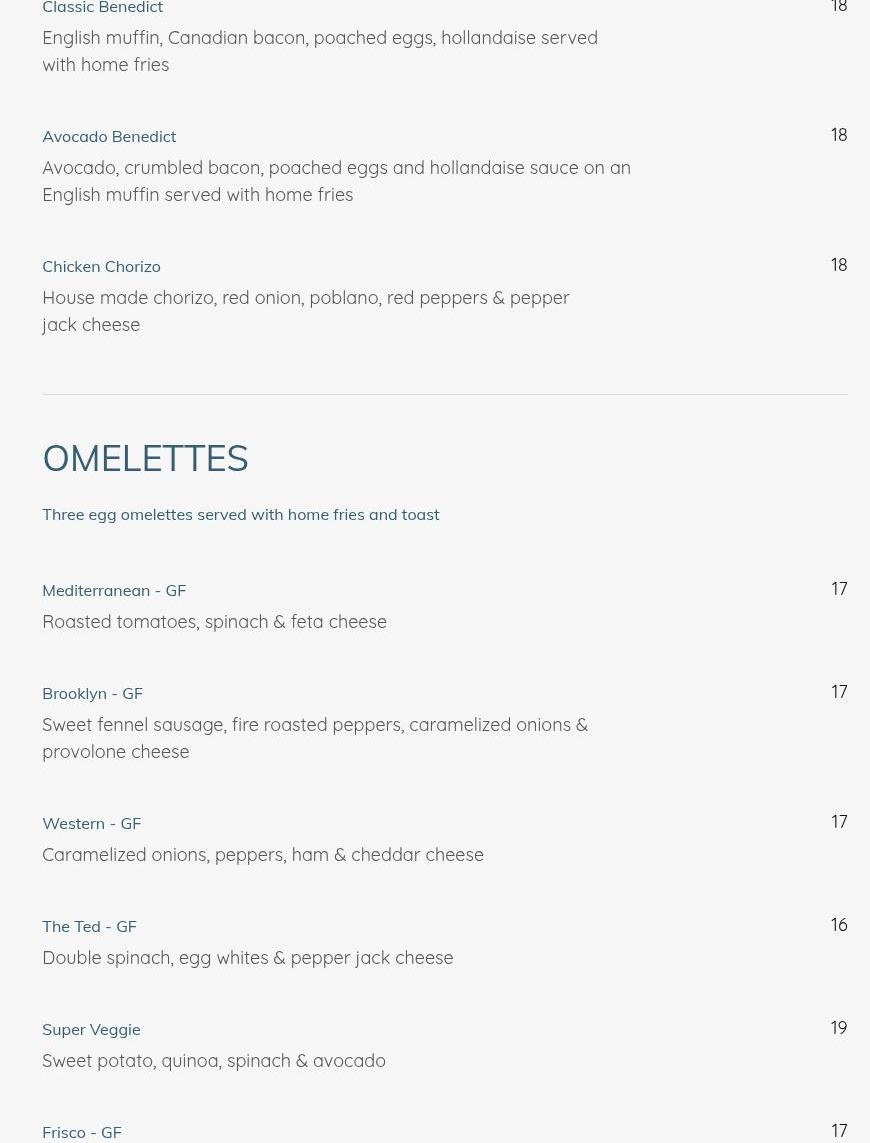 Classic Benedict
18
English muffin, Canadian bacon, poached eggs, hollandaise served with home fries

Avocado Benedict
18
Avocado, crumbled bacon, poached eggs and hollandaise sauce on an English muffin served with home fries

Chicken Chorizo
18
House made chorizo, red onion, poblano, red peppers & pepper jack cheese

OMELETTES

Three egg omelettes served with home fries and toast

Mediterranean - GF
17
Roasted tomatoes, spinach & feta cheese

Brooklyn - GF
17
Sweet fennel sausage, fire roasted peppers, caramelized onions & provolone cheese

Western - GF
17
Caramelized onions, peppers, ham & cheddar cheese

The Ted - GF
16
Double spinach, egg whites & pepper jack cheese

Super Veggie
19
Sweet potato, quinoa, spinach & avocado

Frisco - GF
17